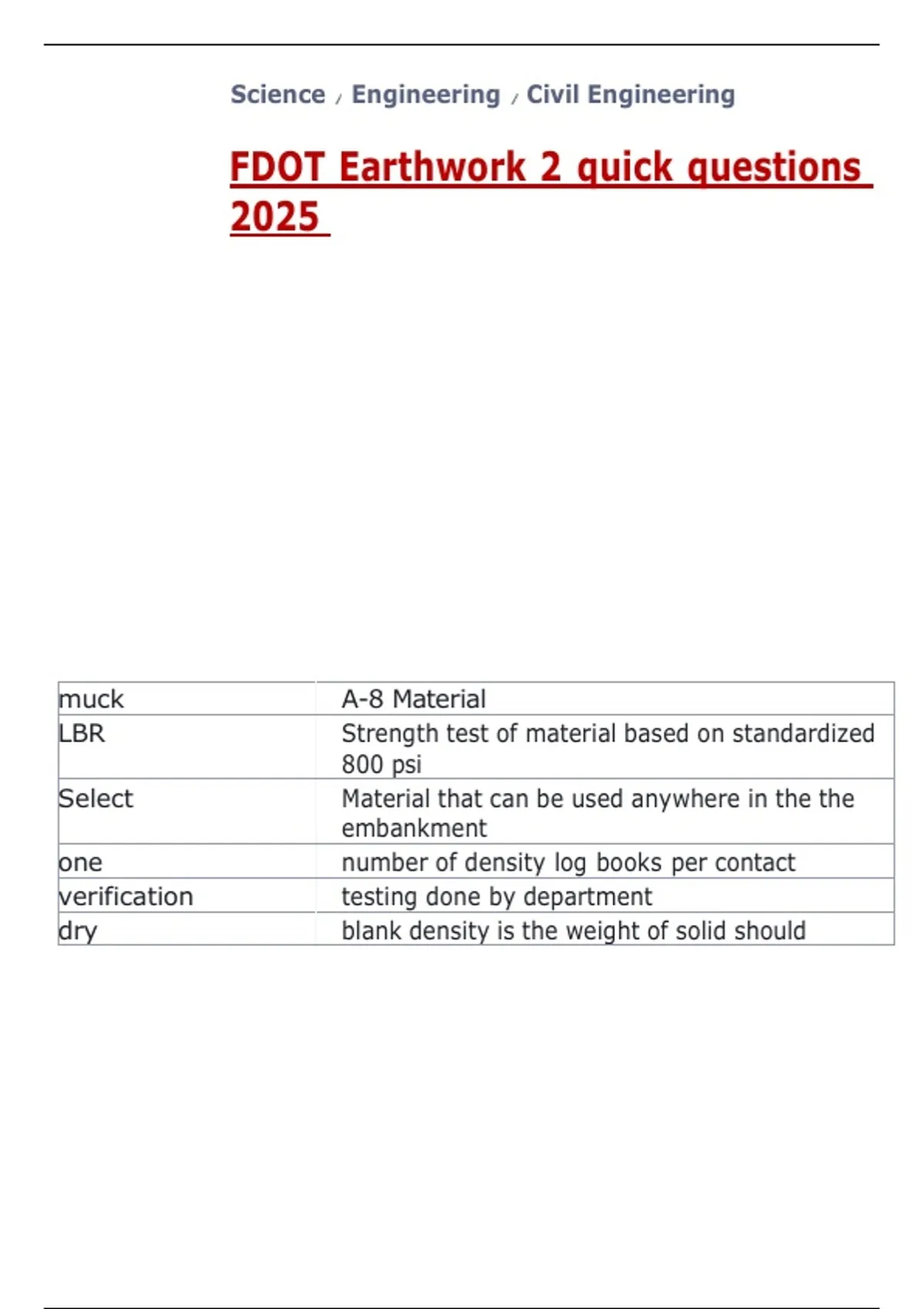 Science / Engineering / Civil Engineering

FDOT Earthwork 2 quick questions 2025

| muck | A-8 Material |
|---|---|
| LBR | Strength test of material based on standardized 800 psi |
| Select | Material that can be used anywhere in the the embankment |
| one | number of density log books per contact |
| verification | testing done by department |
| dry | blank density is the weight of solid should |